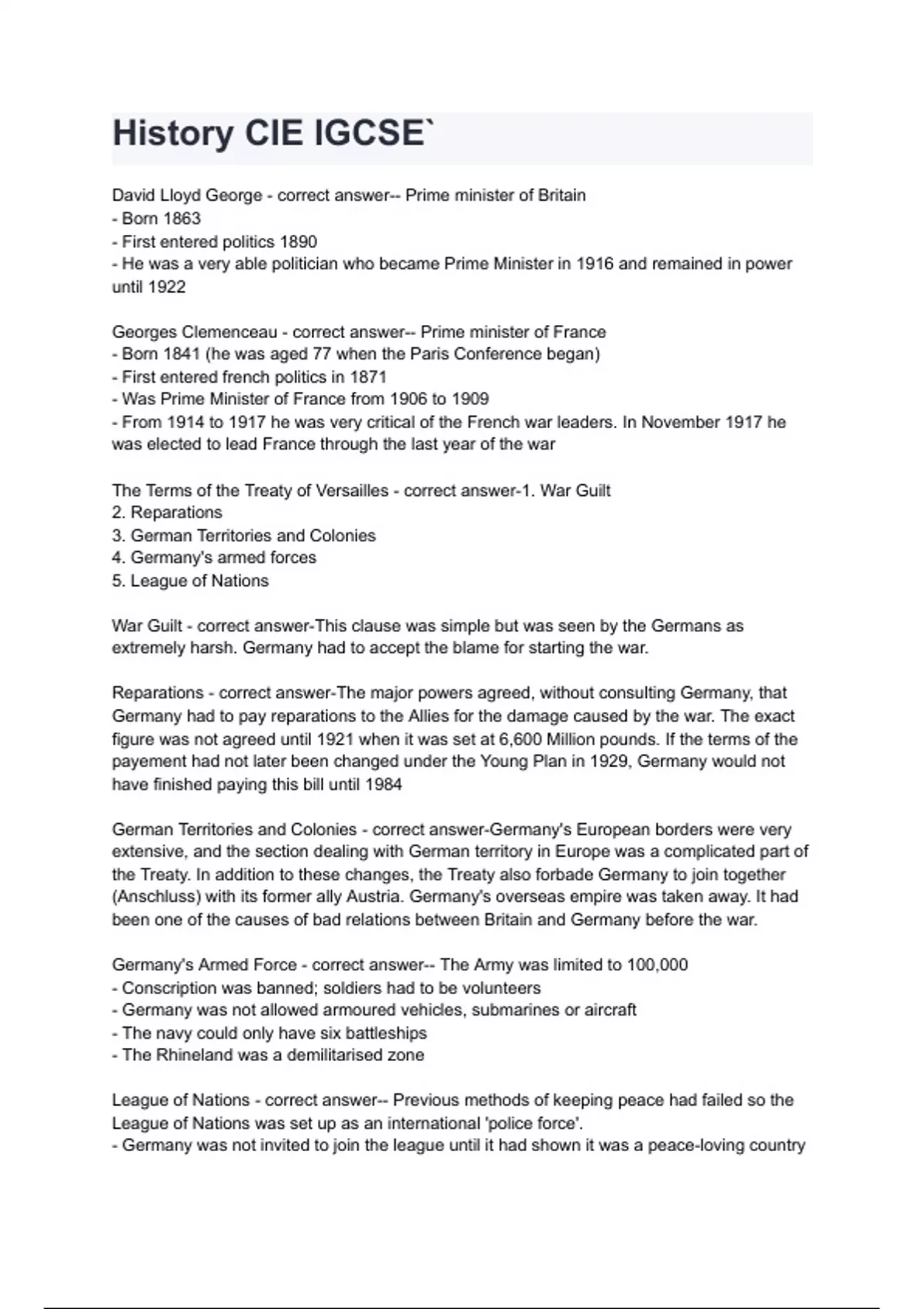 History CIE IGCSE`

David Lloyd George - correct answer-- Prime minister of Britain
- Born 1863
- First entered politics 1890
- He was a very able politician who became Prime Minister in 1916 and remained in power until 1922

Georges Clemenceau - correct answer-- Prime minister of France
- Born 1841 (he was aged 77 when the Paris Conference began)
- First entered french politics in 1871
- Was Prime Minister of France from 1906 to 1909
- From 1914 to 1917 he was very critical of the French war leaders. In November 1917 he was elected to lead France through the last year of the war

The Terms of the Treaty of Versailles - correct answer-1. War Guilt
2. Reparations
3. German Territories and Colonies
4. Germany's armed forces
5. League of Nations

War Guilt - correct answer-This clause was simple but was seen by the Germans as extremely harsh. Germany had to accept the blame for starting the war.

Reparations - correct answer-The major powers agreed, without consulting Germany, that Germany had to pay reparations to the Allies for the damage caused by the war. The exact figure was not agreed until 1921 when it was set at 6,600 Million pounds. If the terms of the payement had not later been changed under the Young Plan in 1929, Germany would not have finished paying this bill until 1984

German Territories and Colonies - correct answer-Germany's European borders were very extensive, and the section dealing with German territory in Europe was a complicated part of the Treaty. In addition to these changes, the Treaty also forbade Germany to join together (Anschluss) with its former ally Austria. Germany's overseas empire was taken away. It had been one of the causes of bad relations between Britain and Germany before the war.

Germany's Armed Force - correct answer-- The Army was limited to 100,000
- Conscription was banned; soldiers had to be volunteers
- Germany was not allowed armoured vehicles, submarines or aircraft
- The navy could only have six battleships
- The Rhineland was a demilitarised zone

League of Nations - correct answer-- Previous methods of keeping peace had failed so the League of Nations was set up as an international 'police force'.
- Germany was not invited to join the league until it had shown it was a peace-loving country